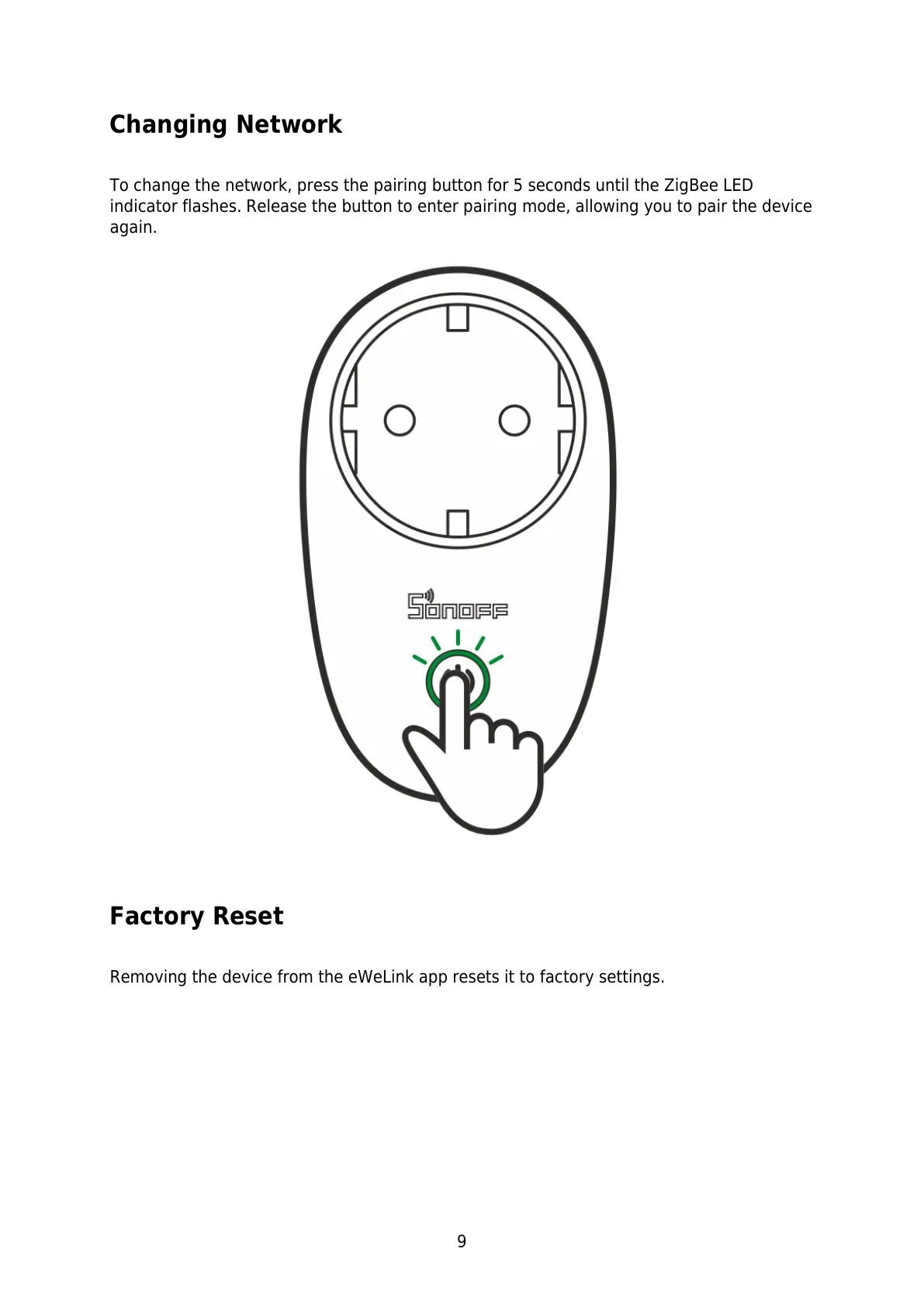 Changing Network

To change the network, press the pairing button for 5 seconds until the ZigBee LED indicator flashes. Release the button to enter pairing mode, allowing you to pair the device again.

SONOFF

Factory Reset

Removing the device from the eWeLink app resets it to factory settings.

9